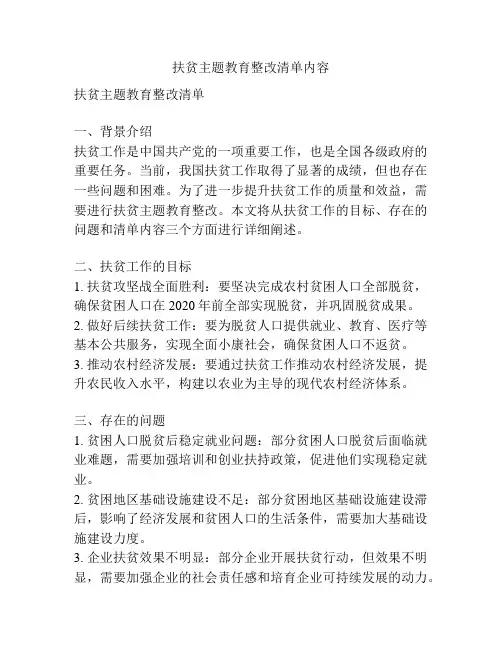 扶贫主题教育整改清单内容

扶贫主题教育整改清单

一、背景介绍
扶贫工作是中国共产党的一项重要工作，也是全国各级政府的重要任务。当前，我国扶贫工作取得了显著的成绩，但也存在一些问题和困难。为了进一步提升扶贫工作的质量和效益，需要进行扶贫主题教育整改。本文将从扶贫工作的目标、存在的问题和清单内容三个方面进行详细阐述。

二、扶贫工作的目标
1. 扶贫攻坚战全面胜利：要坚决完成农村贫困人口全部脱贫，确保贫困人口在 2020 年前全部实现脱贫，并巩固脱贫成果。
2. 做好后续扶贫工作：要为脱贫人口提供就业、教育、医疗等基本公共服务，实现全面小康社会，确保贫困人口不返贫。
3. 推动农村经济发展：要通过扶贫工作推动农村经济发展，提升农民收入水平，构建以农业为主导的现代农村经济体系。

三、存在的问题
1. 贫困人口脱贫后稳定就业问题：部分贫困人口脱贫后面临就业难题，需要加强培训和创业扶持政策，促进他们实现稳定就业。
2. 贫困地区基础设施建设不足：部分贫困地区基础设施建设滞后，影响了经济发展和贫困人口的生活条件，需要加大基础设施建设力度。
3. 企业扶贫效果不明显：部分企业开展扶贫行动，但效果不明显，需要加强企业的社会责任感和培育企业可持续发展的动力。